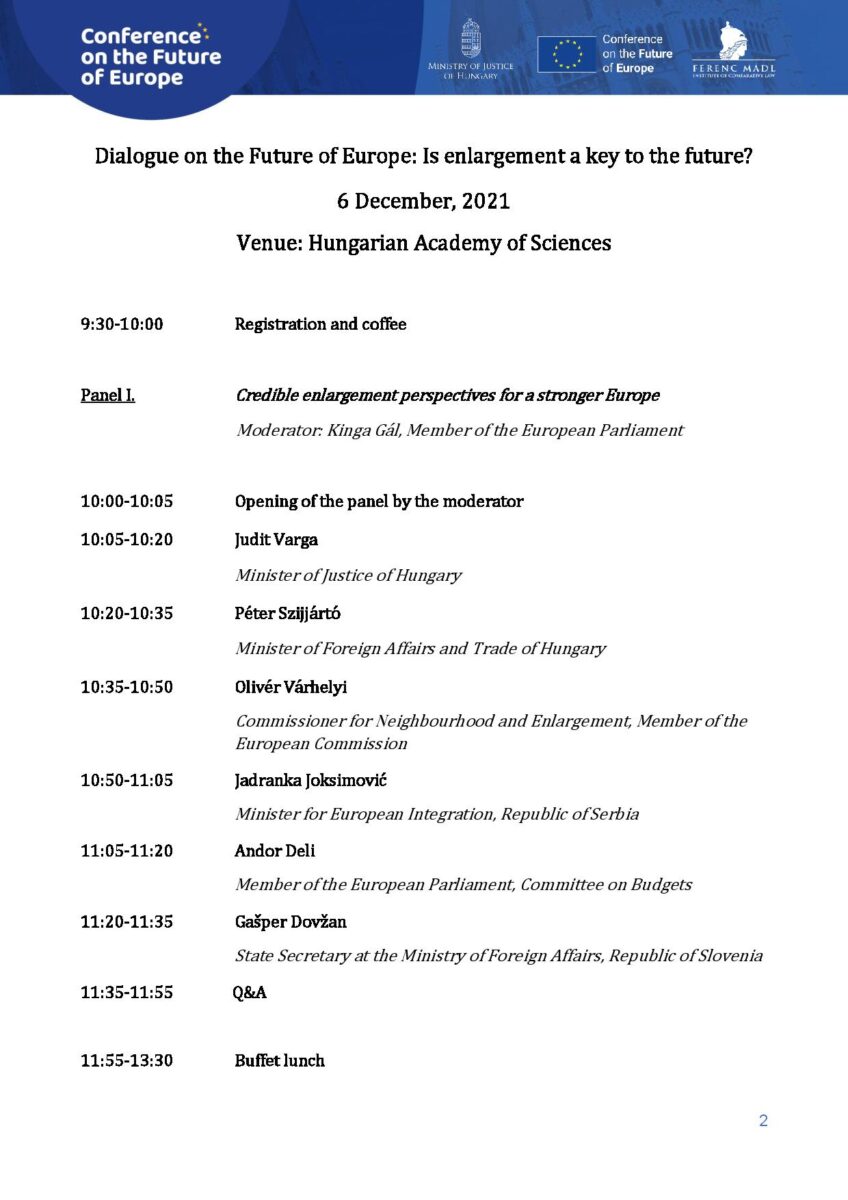 Conference on the Future of Europe

MINISTRY OF JUSTICE OF HUNGARY

Conference on the Future of Europe

FERENC MÁDL INSTITUTE OF COMPARATIVE LAW

Dialogue on the Future of Europe: Is enlargement a key to the future?

6 December, 2021

Venue: Hungarian Academy of Sciences

9:30-10:00 Registration and coffee

Panel I. Credible enlargement perspectives for a stronger Europe

Moderator: Kinga Gál, Member of the European Parliament

10:00-10:05 Opening of the panel by the moderator

10:05-10:20 Judit Varga

Minister of Justice of Hungary

10:20-10:35 Péter Szijjártó

Minister of Foreign Affairs and Trade of Hungary

10:35-10:50 Olivér Várhelyi

Commissioner for Neighbourhood and Enlargement, Member of the European Commission

10:50-11:05 Jadranka Joksimović

Minister for European Integration, Republic of Serbia

11:05-11:20 Andor Deli

Member of the European Parliament, Committee on Budgets

11:20-11:35 Gašper Dovžan

State Secretary at the Ministry of Foreign Affairs, Republic of Slovenia

11:35-11:55 Q&A

11:55-13:30 Buffet lunch

2